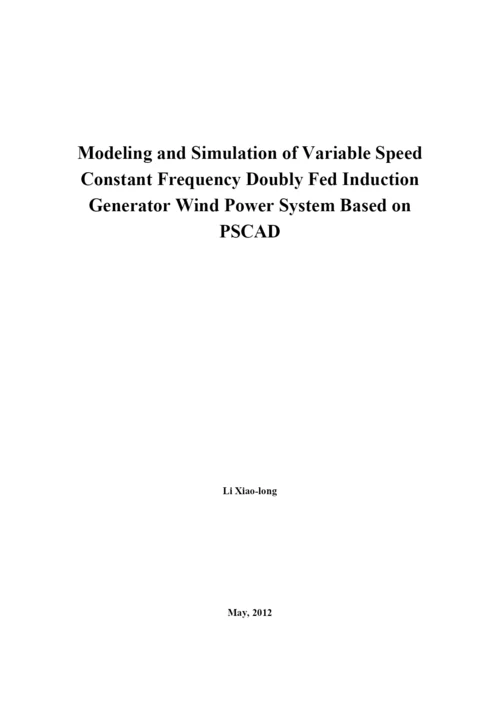 Modeling and Simulation of Variable Speed Constant Frequency Doubly Fed Induction Generator Wind Power System Based on PSCAD

Li Xiao-long

May, 2012